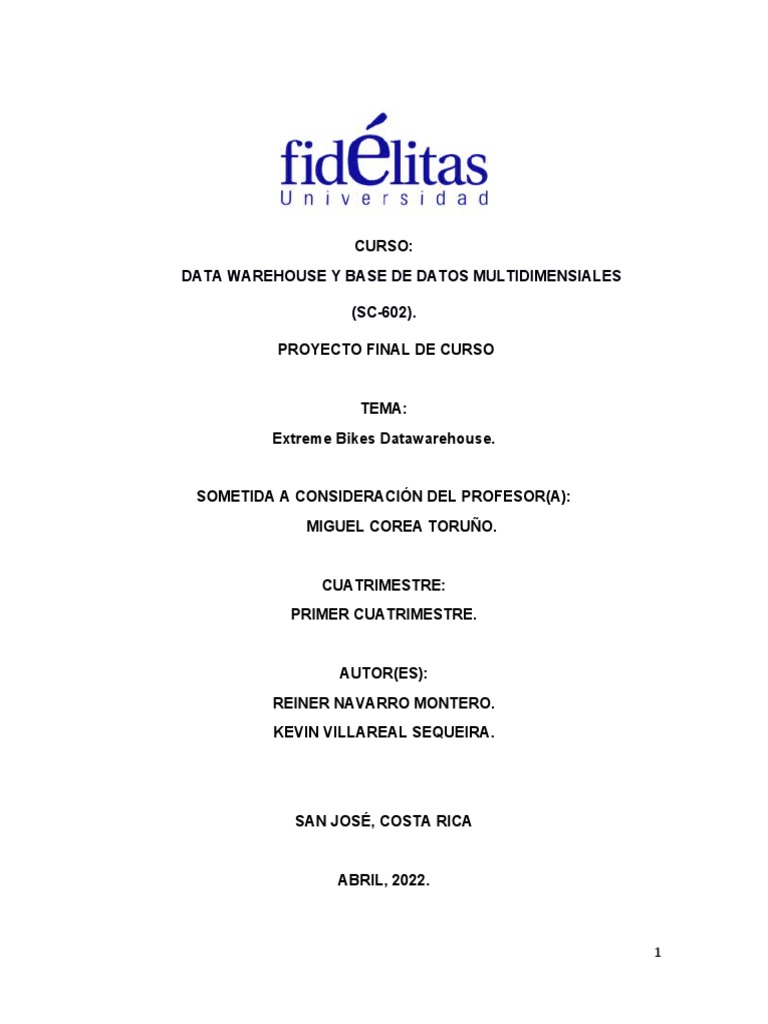 fidélitas
Universidad

CURSO:
DATA WAREHOUSE Y BASE DE DATOS MULTIDIMENSIALES
(SC-602).

PROYECTO FINAL DE CURSO

TEMA:
Extreme Bikes Datawarehouse.

SOMETIDA A CONSIDERACIÓN DEL PROFESOR(A):
MIGUEL COREA TORUÑO.

CUATRIMESTRE:
PRIMER CUATRIMESTRE.

AUTOR(ES):
REINER NAVARRO MONTERO.
KEVIN VILLAREAL SEQUEIRA.

SAN JOSÉ, COSTA RICA

ABRIL, 2022.

1